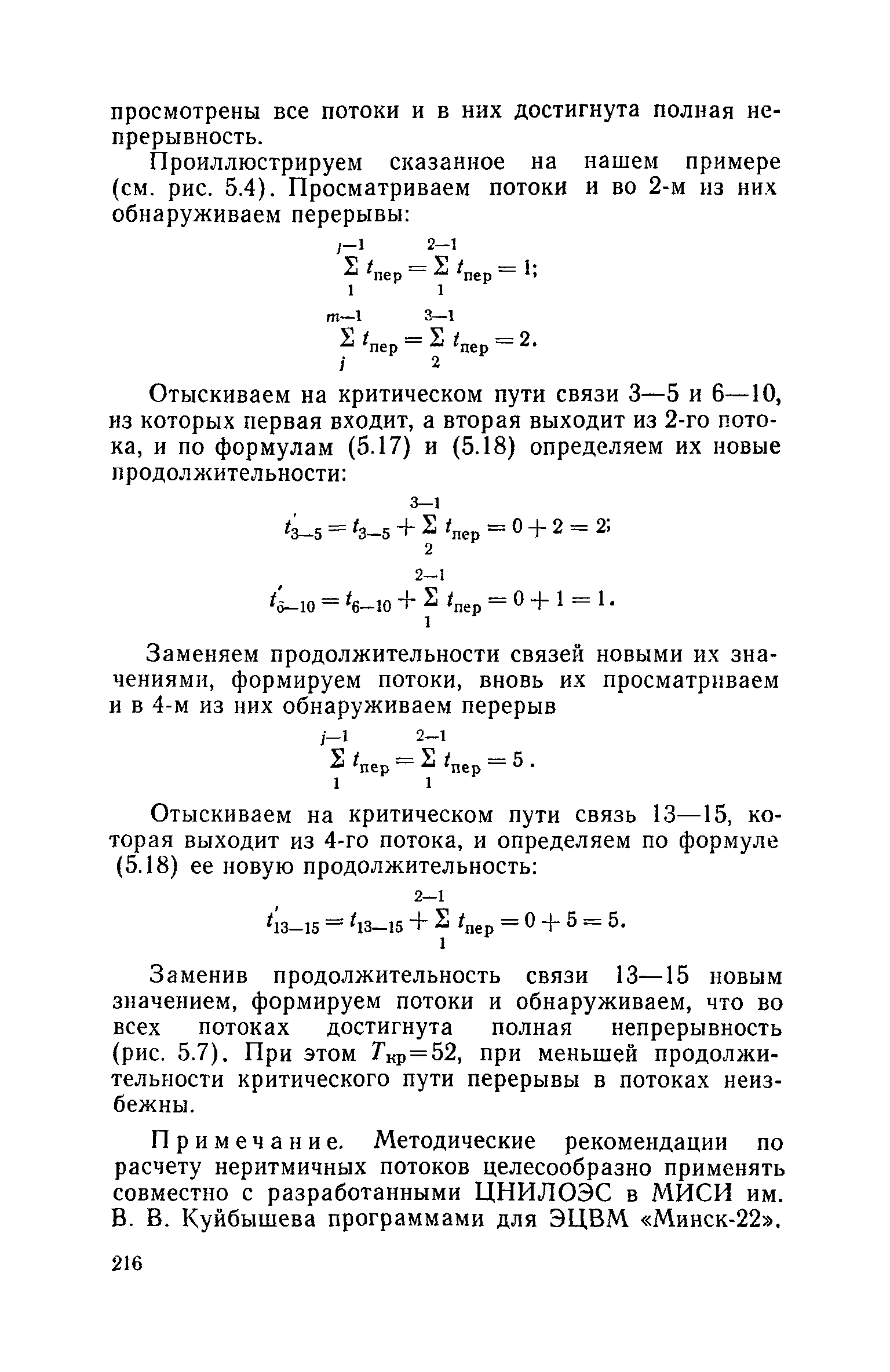 просмотрены все потоки и в них достигнута полная непрерывность.

Проиллюстрируем сказанное на нашем примере (см. рис. 5.4). Просматриваем потоки и во 2-м из них обнаруживаем перерывы:

$\sum_{1}^{j-1} t_{пер} = \sum_{1}^{2-1} t_{пер} = 1;$

$\sum_{j}^{m-1} t_{пер} = \sum_{2}^{3-1} t_{пер} = 2.$

Отыскиваем на критическом пути связи 3—5 и 6—10, из которых первая входит, а вторая выходит из 2-го потока, и по формулам (5.17) и (5.18) определяем их новые продолжительности:

$t'_{3-5} = t_{3-5} + \sum_{2}^{3-1} t_{пер} = 0 + 2 = 2;$

$t'_{6-10} = t_{6-10} + \sum_{1}^{2-1} t_{пер} = 0 + 1 = 1.$

Заменяем продолжительности связей новыми их значениями, формируем потоки, вновь их просматриваем и в 4-м из них обнаруживаем перерыв

$\sum_{1}^{j-1} t_{пер} = \sum_{1}^{2-1} t_{пер} = 5.$

Отыскиваем на критическом пути связь 13—15, которая выходит из 4-го потока, и определяем по формуле (5.18) ее новую продолжительность:

$t'_{13-15} = t_{13-15} + \sum_{1}^{2-1} t_{пер} = 0 + 5 = 5.$

Заменив продолжительность связи 13—15 новым значением, формируем потоки и обнаруживаем, что во всех потоках достигнута полная непрерывность (рис. 5.7). При этом $T_{кр}=52$, при меньшей продолжительности критического пути перерывы в потоках неизбежны.

Примечание. Методические рекомендации по расчету неритмичных потоков целесообразно применять совместно с разработанными ЦНИЛОЭС в МИСИ им. В. В. Куйбышева программами для ЭЦВМ «Минск-22».

216